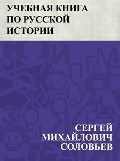 УЧЕБНАЯ КНИГА ПО РУССКОЙ ИСТОРИИ

СЕРГЕЙ МИХАЙЛОВИЧ СОЛОВЬЕВ